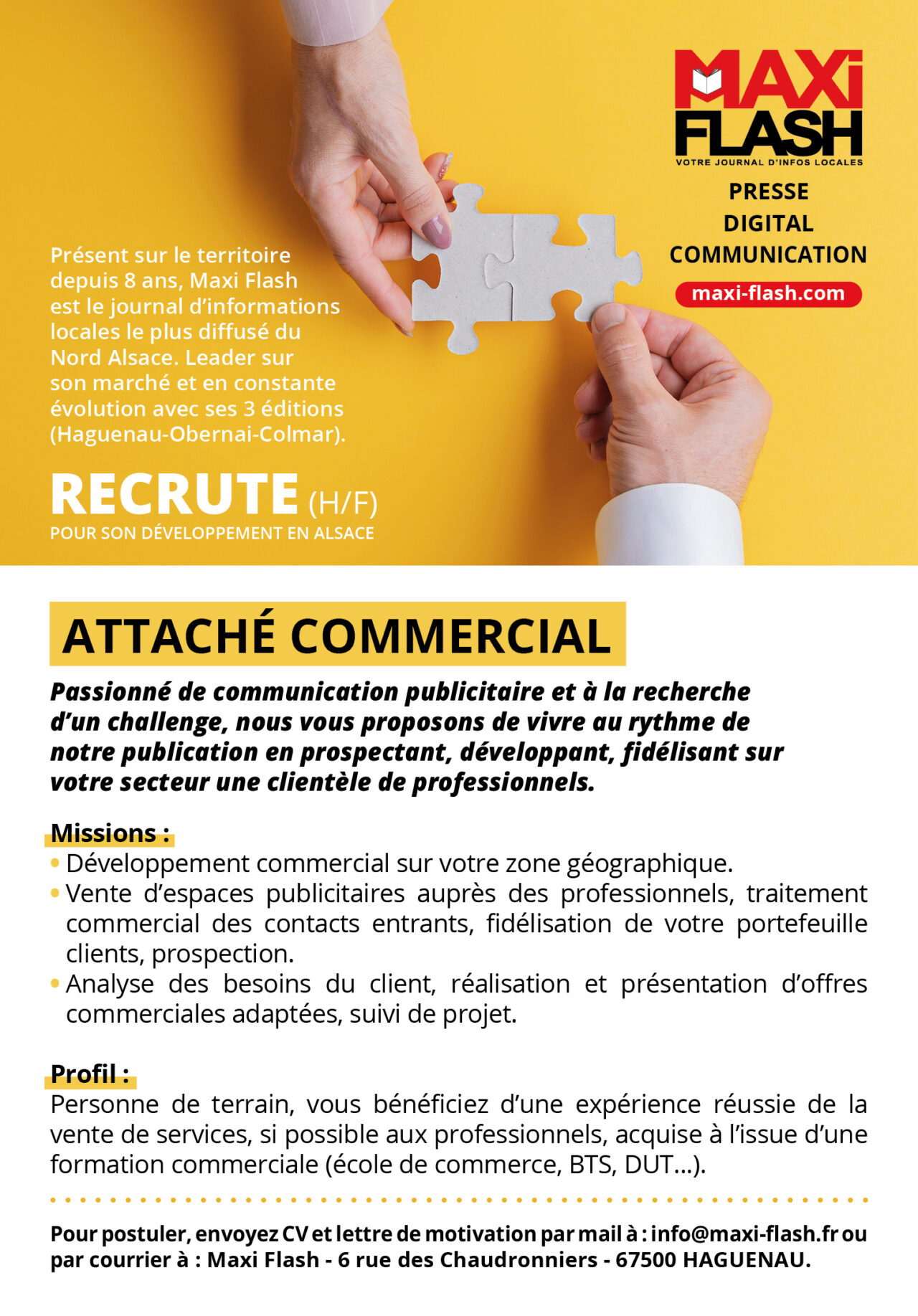 MAXI FLASH
VOTRE JOURNAL D'INFOS LOCALES

PRESSE
DIGITAL
COMMUNICATION

maxi-flash.com

Présent sur le territoire depuis 8 ans, Maxi Flash est le journal d'informations locales le plus diffusé du Nord Alsace. Leader sur son marché et en constante évolution avec ses 3 éditions (Haguenau-Obernai-Colmar).

RECRUTE (H/F)
POUR SON DÉVELOPPEMENT EN ALSACE

ATTACHÉ COMMERCIAL

Passionné de communication publicitaire et à la recherche d'un challenge, nous vous proposons de vivre au rythme de notre publication en prospectant, développant, fidélisant sur votre secteur une clientèle de professionnels.

Missions :
• Développement commercial sur votre zone géographique.
• Vente d'espaces publicitaires auprès des professionnels, traitement commercial des contacts entrants, fidélisation de votre portefeuille clients, prospection.
• Analyse des besoins du client, réalisation et présentation d'offres commerciales adaptées, suivi de projet.

Profil :
Personne de terrain, vous bénéficiez d'une expérience réussie de la vente de services, si possible aux professionnels, acquise à l'issue d'une formation commerciale (école de commerce, BTS, DUT...).

Pour postuler, envoyez CV et lettre de motivation par mail à : info@maxi-flash.fr ou par courrier à : Maxi Flash - 6 rue des Chaudronniers - 67500 HAGUENAU.